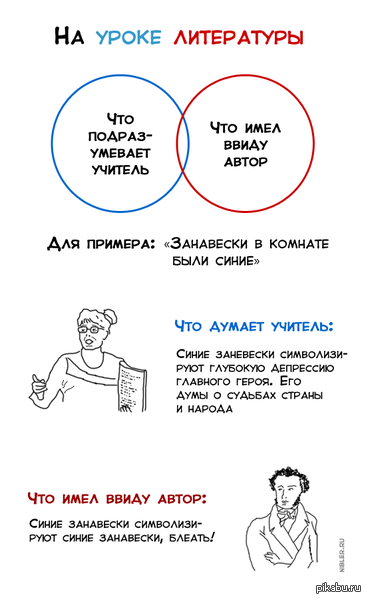 На уроке литературы

Что подразумевает учитель

Что имел ввиду автор

Для примера: «Занавески в комнате были синие»

Что думает учитель:

Синие заневески символизируют глубокую депрессию главного героя. Его думы о судьбах страны и народа

Что имел ввиду автор:

Синие занавески символизируют синие занавески, блеать!

NIBLER.RU

pikabu.ru